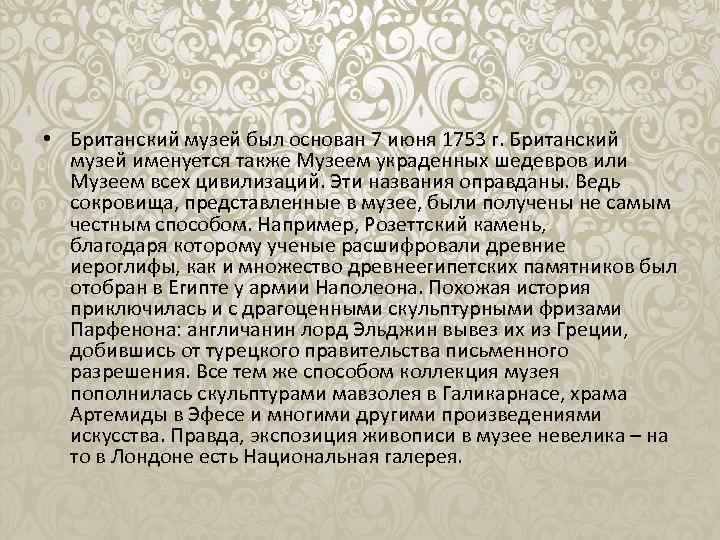 • Британский музей был основан 7 июня 1753 г. Британский музей именуется также Музеем украденных шедевров или Музеем всех цивилизаций. Эти названия оправданы. Ведь сокровища, представленные в музее, были получены не самым честным способом. Например, Розеттский камень, благодаря которому ученые расшифровали древние иероглифы, как и множество древнеегипетских памятников был отобран в Египте у армии Наполеона. Похожая история приключилась и с драгоценными скульптурными фризами Парфенона: англичанин лорд Эльджин вывез их из Греции, добившись от турецкого правительства письменного разрешения. Все тем же способом коллекция музея пополнилась скульптурами мавзолея в Галикарнасе, храма Артемиды в Эфесе и многими другими произведениями искусства. Правда, экспозиция живописи в музее невелика – на то в Лондоне есть Национальная галерея.